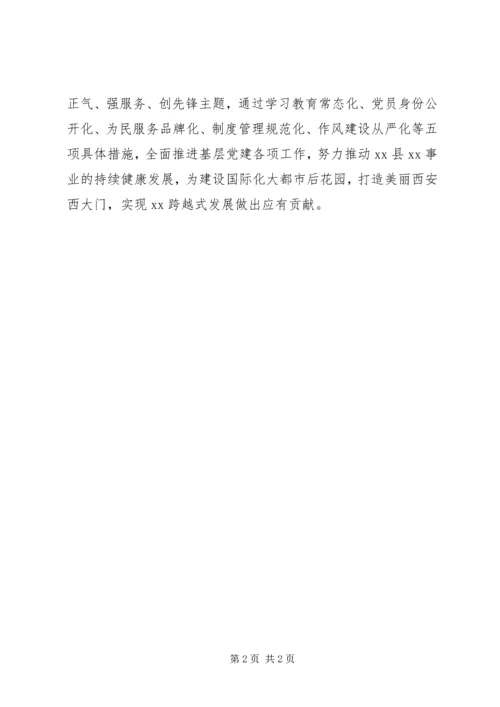 正气、强服务、创先锋主题，通过学习教育常态化、党员身份公开化、为民服务品牌化、制度管理规范化、作风建设从严化等五项具体措施，全面推进基层党建各项工作，努力推动 xx 县 xx 事业的持续健康发展，为建设国际化大都市后花园，打造美丽西安西大门，实现 xx 跨越式发展做出应有贡献。

第 2 页 共 2 页